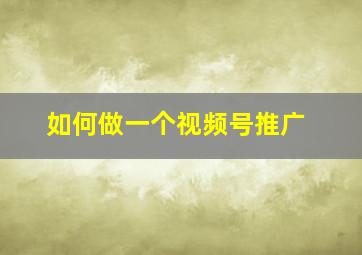 如何做一个视频号推广